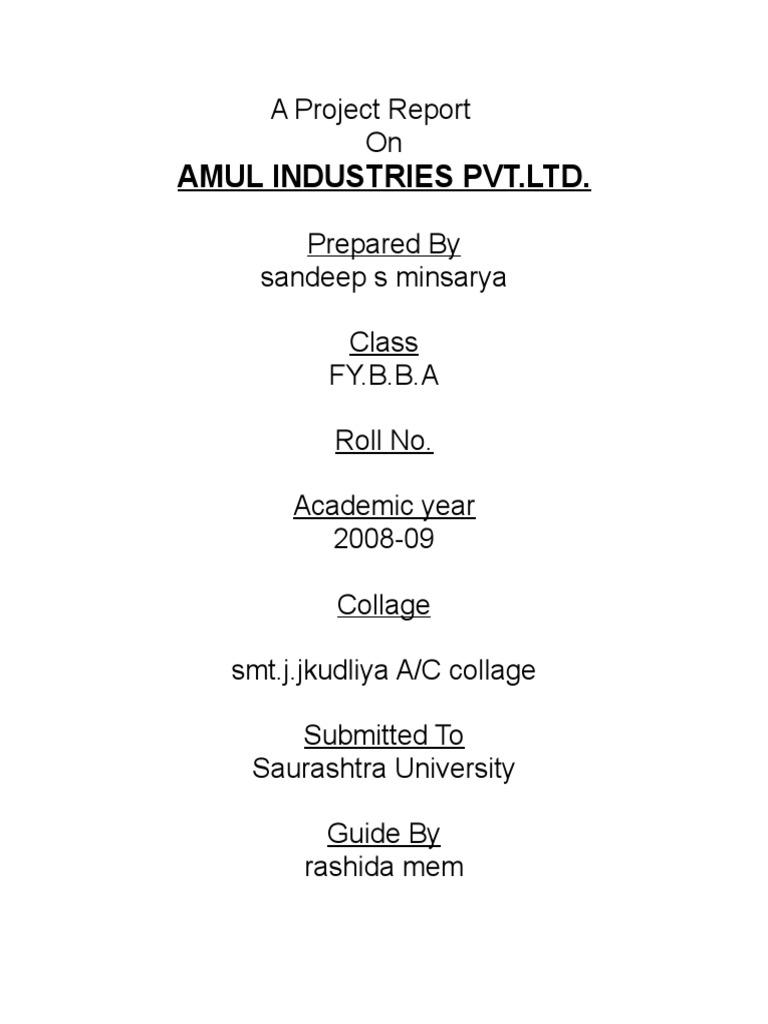 A Project Report
On
AMUL INDUSTRIES PVT.LTD.

Prepared By
sandeep s minsarya

Class
FY.B.B.A

Roll No.

Academic year
2008-09

Collage

smt.j.jkudliya A/C collage

Submitted To
Saurashtra University

Guide By
rashida mem